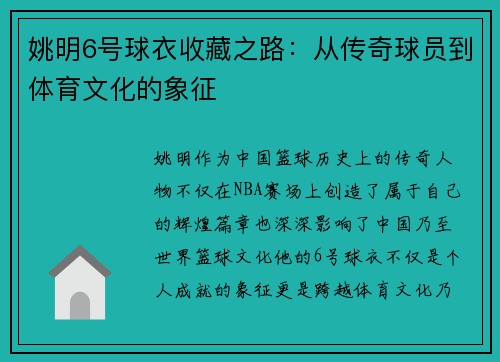 姚明6号球衣收藏之路：从传奇球员到体育文化的象征

姚明作为中国篮球历史上的传奇人物不仅在NBA赛场上创造了属于自己的辉煌篇章也深深影响了中国乃至世界篮球文化他的6号球衣不仅是个人成就的象征更是跨越体育文化乃